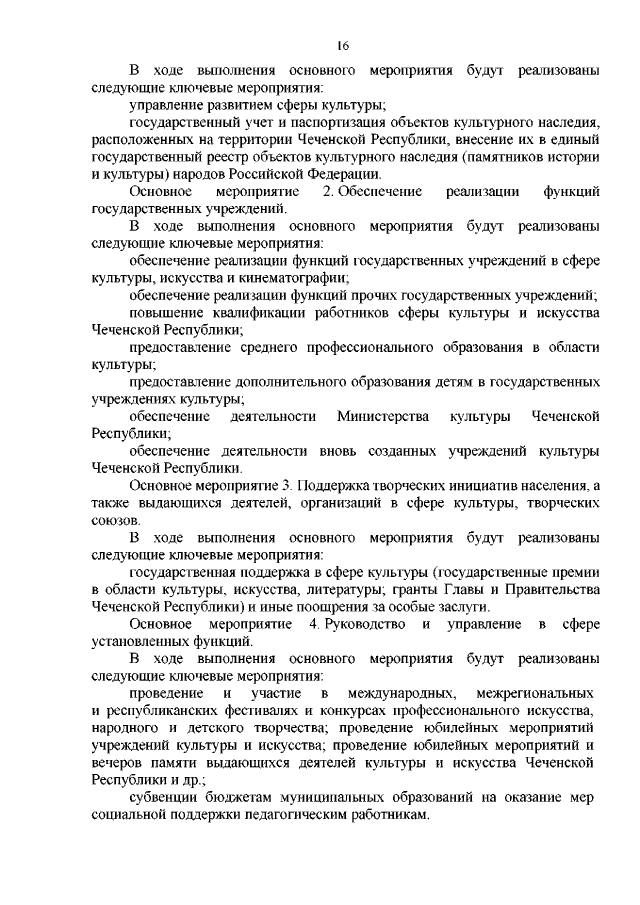 16

В ходе выполнения основного мероприятия будут реализованы следующие ключевые мероприятия:

управление развитием сферы культуры;

государственный учет и паспортизация объектов культурного наследия, расположенных на территории Чеченской Республики, внесение их в единый государственный реестр объектов культурного наследия (памятников истории и культуры) народов Российской Федерации.

Основное мероприятие 2. Обеспечение реализации функций государственных учреждений.

В ходе выполнения основного мероприятия будут реализованы следующие ключевые мероприятия:

обеспечение реализации функций государственных учреждений в сфере культуры, искусства и кинематографии;

обеспечение реализации функций прочих государственных учреждений;

повышение квалификации работников сферы культуры и искусства Чеченской Республики;

предоставление среднего профессионального образования в области культуры;

предоставление дополнительного образования детям в государственных учреждениях культуры;

обеспечение деятельности Министерства культуры Чеченской Республики;

обеспечение деятельности вновь созданных учреждений культуры Чеченской Республики.

Основное мероприятие 3. Поддержка творческих инициатив населения, а также выдающихся деятелей, организаций в сфере культуры, творческих союзов.

В ходе выполнения основного мероприятия будут реализованы следующие ключевые мероприятия:

государственная поддержка в сфере культуры (государственные премии в области культуры, искусства, литературы; гранты Главы и Правительства Чеченской Республики) и иные поощрения за особые заслуги.

Основное мероприятие 4. Руководство и управление в сфере установленных функций.

В ходе выполнения основного мероприятия будут реализованы следующие ключевые мероприятия:

проведение и участие в международных, межрегиональных и республиканских фестивалях и конкурсах профессионального искусства, народного и детского творчества; проведение юбилейных мероприятий учреждений культуры и искусства; проведение юбилейных мероприятий и вечеров памяти выдающихся деятелей культуры и искусства Чеченской Республики и др.;

субвенции бюджетам муниципальных образований на оказание мер социальной поддержки педагогическим работникам.